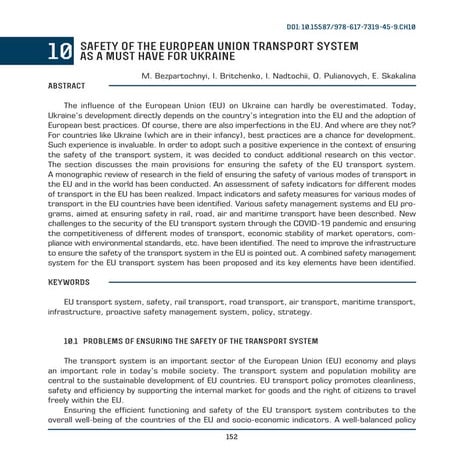 DOI: 10.15587/978-617-7319-45-9.CH10

10 SAFETY OF THE EUROPEAN UNION TRANSPORT SYSTEM AS A MUST HAVE FOR UKRAINE

M. Bezpartochnyi, I. Britchenko, I. Nadtochii, O. Pulianovych, E. Skakalina

ABSTRACT

The influence of the European Union (EU) on Ukraine can hardly be overestimated. Today, Ukraine's development directly depends on the country's integration into the EU and the adoption of European best practices. Of course, there are also imperfections in the EU. And where are they not? For countries like Ukraine (which are in their infancy), best practices are a chance for development. Such experience is invaluable. In order to adopt such a positive experience in the context of ensuring the safety of the transport system, it was decided to conduct additional research on this vector. The section discusses the main provisions for ensuring the safety of the EU transport system. A monographic review of research in the field of ensuring the safety of various modes of transport in the EU and in the world has been conducted. An assessment of safety indicators for different modes of transport in the EU has been realized. Impact indicators and safety measures for various modes of transport in the EU countries have been identified. Various safety management systems and EU programs, aimed at ensuring safety in rail, road, air and maritime transport have been described. New challenges to the security of the EU transport system through the COVID-19 pandemic and ensuring the competitiveness of different modes of transport, economic stability of market operators, compliance with environmental standards, etc. have been identified. The need to improve the infrastructure to ensure the safety of the transport system in the EU is pointed out. A combined safety management system for the EU transport system has been proposed and its key elements have been identified.

KEYWORDS

EU transport system, safety, rail transport, road transport, air transport, maritime transport, infrastructure, proactive safety management system, policy, strategy.

10.1 PROBLEMS OF ENSURING THE SAFETY OF THE TRANSPORT SYSTEM

The transport system is an important sector of the European Union (EU) economy and plays an important role in today's mobile society. The transport system and population mobility are central to the sustainable development of EU countries. EU transport policy promotes cleanliness, safety and efficiency by supporting the internal market for goods and the right of citizens to travel freely within the EU.

Ensuring the efficient functioning and safety of the EU transport system contributes to the overall well-being of the countries of the EU and socio-economic indicators. A well-balanced policy

152